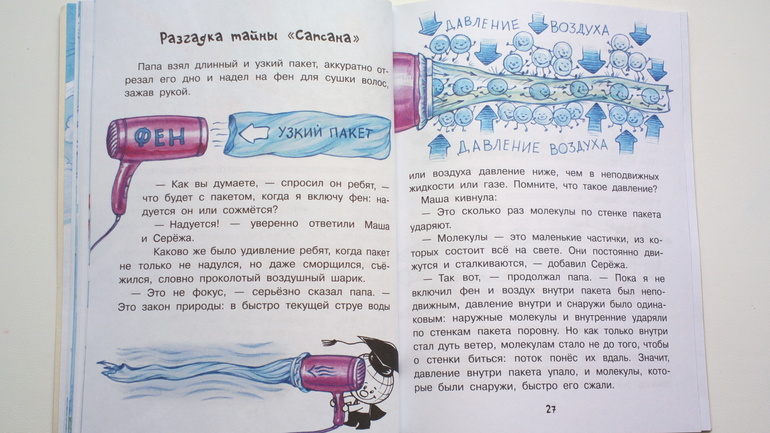 Разгадка тайны «Сапсана»

Папа взял длинный и узкий пакет, аккуратно отрезал его дно и надел на фен для сушки волос, зажав рукой.

ФЕН

УЗКИЙ ПАКЕТ

— Как вы думаете, — спросил он ребят, — что будет с пакетом, когда я включу фен: надуется он или сожмётся?

— Надуется! — уверенно ответили Маша и Серёжа.

Каково же было удивление ребят, когда пакет не только не надулся, но даже сморщился, съёжился, словно проколотый воздушный шарик.

— Это не фокус, — серьёзно сказал папа. — Это закон природы: в быстро текущей струе воды

ДАВЛЕНИЕ ВОЗДУХА

ДАВЛЕНИЕ ВОЗДУХА

или воздуха давление ниже, чем в неподвижных жидкости или газе. Помните, что такое давление?

Маша кивнула:

— Это сколько раз молекулы по стенке пакета ударяют.

— Молекулы — это маленькие частички, из которых состоит всё на свете. Они постоянно движутся и сталкиваются, — добавил Серёжа.

— Так вот, — продолжал папа. — Пока я не включил фен и воздух внутри пакета был неподвижным, давление внутри и снаружи было одинаковым: наружные молекулы и внутренние ударяли по стенкам пакета поровну. Но как только внутри стал дуть ветер, молекулам стало не до того, чтобы о стенки биться: поток понёс их вдаль. Значит, давление внутри пакета упало, и молекулы, которые были снаружи, быстро его сжали.

27